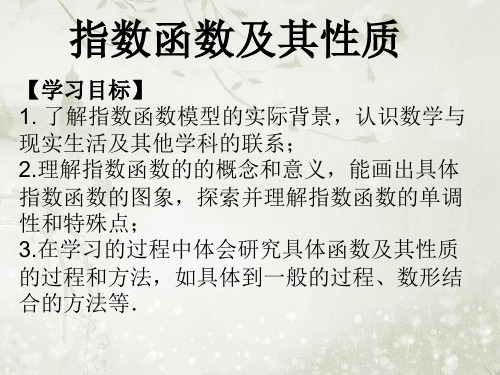 指数函数及其性质

【学习目标】
1. 了解指数函数模型的实际背景，认识数学与现实生活及其他学科的联系；
2.理解指数函数的的概念和意义，能画出具体指数函数的图象，探索并理解指数函数的单调性和特殊点；
3.在学习的过程中体会研究具体函数及其性质的过程和方法，如具体到一般的过程、数形结合的方法等.